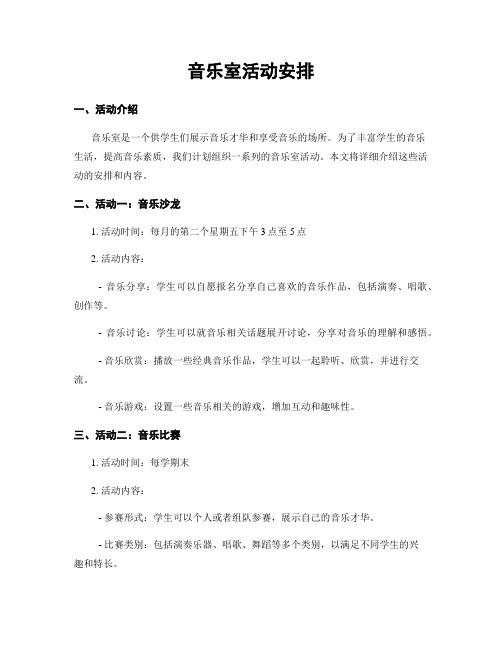 音乐室活动安排

一、活动介绍

音乐室是一个供学生们展示音乐才华和享受音乐的场所。为了丰富学生的音乐生活，提高音乐素质，我们计划组织一系列的音乐室活动。本文将详细介绍这些活动的安排和内容。

二、活动一：音乐沙龙

1. 活动时间：每月的第二个星期五下午 3 点至 5 点

2. 活动内容：

- 音乐分享：学生可以自愿报名分享自己喜欢的音乐作品，包括演奏、唱歌、创作等。

- 音乐讨论：学生可以就音乐相关话题展开讨论，分享对音乐的理解和感悟。

- 音乐欣赏：播放一些经典音乐作品，学生可以一起聆听、欣赏，并进行交流。

- 音乐游戏：设置一些音乐相关的游戏，增加互动和趣味性。

三、活动二：音乐比赛

1. 活动时间：每学期末

2. 活动内容：

- 参赛形式：学生可以个人或者组队参赛，展示自己的音乐才华。

- 比赛类别：包括演奏乐器、唱歌、舞蹈等多个类别，以满足不同学生的兴趣和特长。